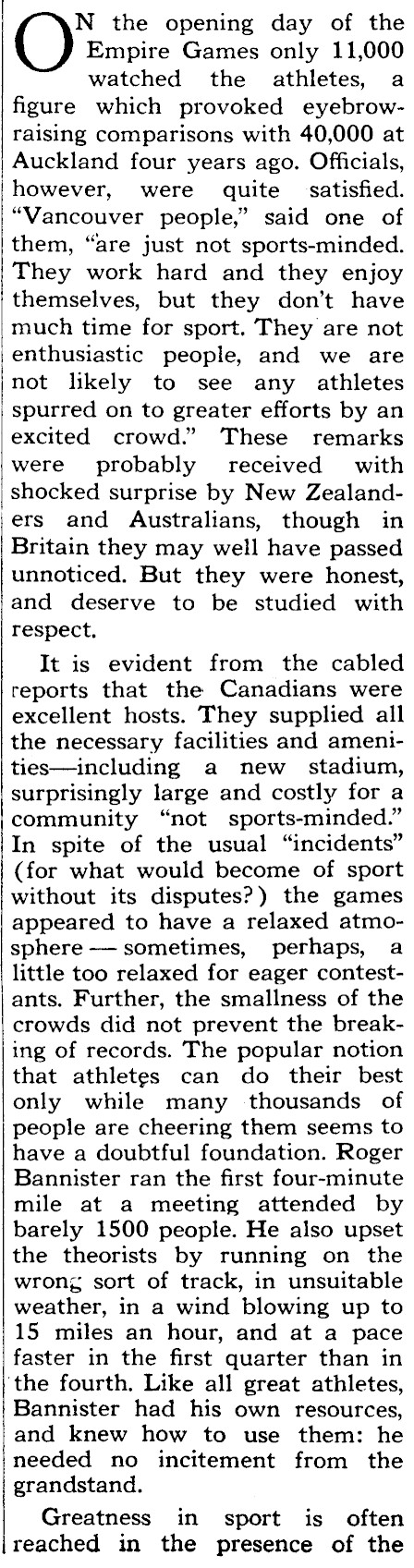 ON the opening day of the Empire Games only 11,000 watched the athletes, a figure which provoked eyebrow-raising comparisons with 40,000 at Auckland four years ago. Officials, however, were quite satisfied. "Vancouver people," said one of them, "are just not sports-minded. They work hard and they enjoy themselves, but they don't have much time for sport. They are not enthusiastic people, and we are not likely to see any athletes spurred on to greater efforts by an excited crowd." These remarks were probably received with shocked surprise by New Zealanders and Australians, though in Britain they may well have passed unnoticed. But they were honest, and deserve to be studied with respect.

It is evident from the cabled reports that the Canadians were excellent hosts. They supplied all the necessary facilities and amenities—including a new stadium, surprisingly large and costly for a community "not sports-minded." In spite of the usual "incidents" (for what would become of sport without its disputes?) the games appeared to have a relaxed atmosphere — sometimes, perhaps, a little too relaxed for eager contestants. Further, the smallness of the crowds did not prevent the breaking of records. The popular notion that athletes can do their best only while many thousands of people are cheering them seems to have a doubtful foundation. Roger Bannister ran the first four-minute mile at a meeting attended by barely 1500 people. He also upset the theorists by running on the wrong sort of track, in unsuitable weather, in a wind blowing up to 15 miles an hour, and at a pace faster in the first quarter than in the fourth. Like all great athletes, Bannister had his own resources, and knew how to use them: he needed no incitement from the grandstand.

Greatness in sport is often reached in the presence of the